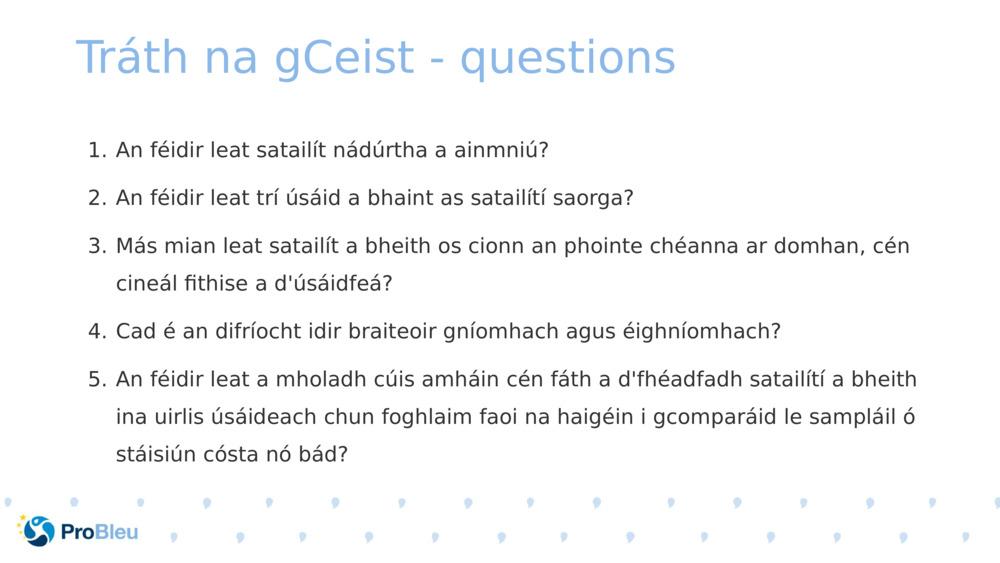 Tráth na gCeist - questions

1. An féidir leat satailít nádúrtha a ainmniú?

2. An féidir leat trí úsáid a bhaint as satailítí saorga?

3. Más mian leat satailít a bheith os cionn an phointe chéanna ar domhan, cén cineál fithise a d'úsáidfeá?

4. Cad é an difríocht idir braiteoir gníomhach agus éighníomhach?

5. An féidir leat a mholadh cúis amháin cén fáth a d'fhéadfadh satailítí a bheith ina uirlis úsáideach chun foghlaim faoi na haigéin i gcomparáid le sampláil ó stáisiún cósta nó bád?

ProBleu